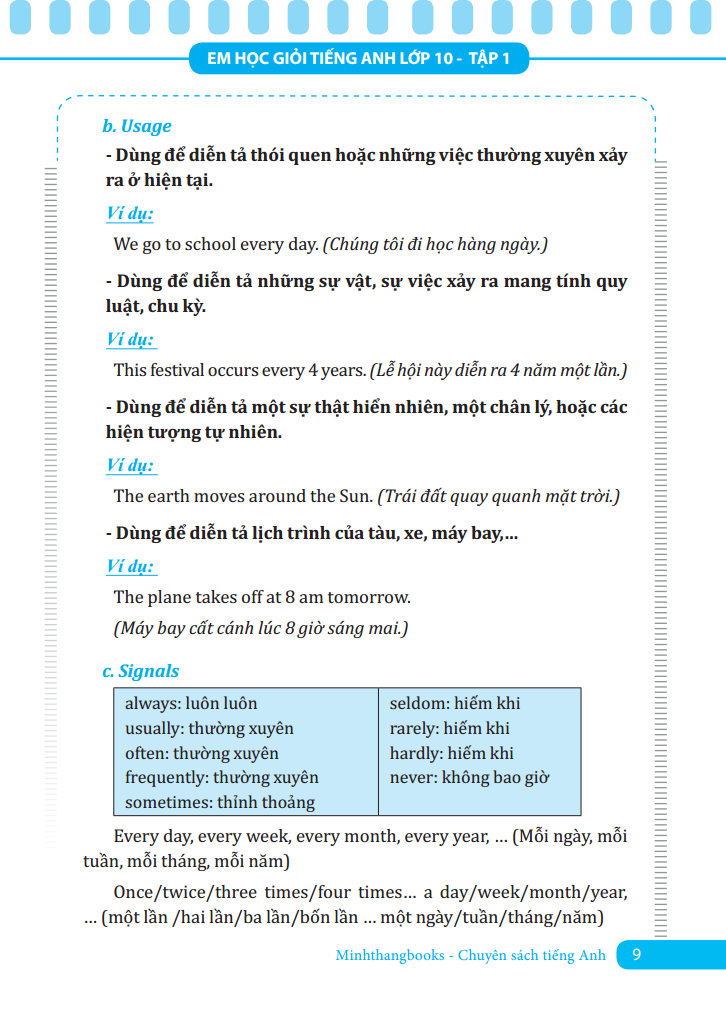 EM HỌC GIỎI TIẾNG ANH LỚP 10 - TẬP 1

b. Usage

- Dùng để diễn tả thói quen hoặc những việc thường xuyên xảy ra ở hiện tại.

Ví dụ:

We go to school every day. (Chúng tôi đi học hàng ngày.)

- Dùng để diễn tả những sự vật, sự việc xảy ra mang tính quy luật, chu kỳ.

Ví dụ:

This festival occurs every 4 years. (Lễ hội này diễn ra 4 năm một lần.)

- Dùng để diễn tả một sự thật hiển nhiên, một chân lý, hoặc các hiện tượng tự nhiên.

Ví dụ:

The earth moves around the Sun. (Trái đất quay quanh mặt trời.)

- Dùng để diễn tả lịch trình của tàu, xe, máy bay,...

Ví dụ:

The plane takes off at 8 am tomorrow.

(Máy bay cất cánh lúc 8 giờ sáng mai.)

c. Signals

| always: luôn luôn<br>usually: thường xuyên<br>often: thường xuyên<br>frequently: thường xuyên<br>sometimes: thỉnh thoảng | seldom: hiếm khi<br>rarely: hiếm khi<br>hardly: hiếm khi<br>never: không bao giờ |
|---|---|

Every day, every week, every month, every year, ... (Mỗi ngày, mỗi tuần, mỗi tháng, mỗi năm)

Once/twice/three times/four times... a day/week/month/year, ... (một lần /hai lần/ba lần/bốn lần ... một ngày/tuần/tháng/năm)

Minhthangbooks - Chuyên sách tiếng Anh 9